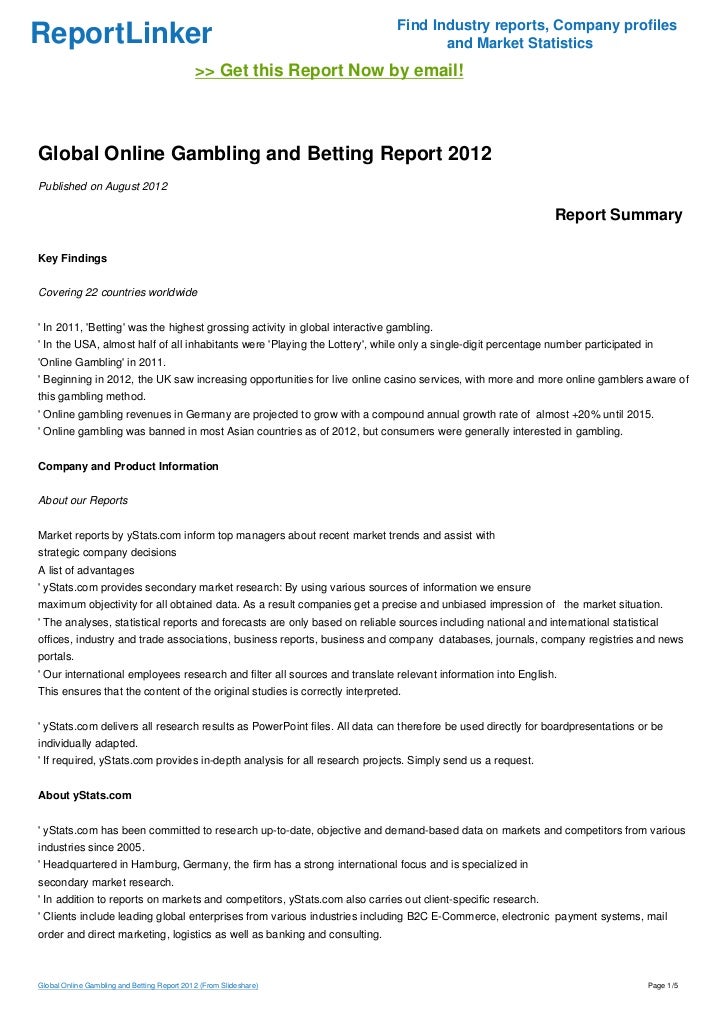 ReportLinker

Find Industry reports, Company profiles and Market Statistics

>> Get this Report Now by email!

Global Online Gambling and Betting Report 2012

Published on August 2012

Report Summary

Key Findings

Covering 22 countries worldwide

' In 2011, 'Betting' was the highest grossing activity in global interactive gambling.
' In the USA, almost half of all inhabitants were 'Playing the Lottery', while only a single-digit percentage number participated in 'Online Gambling' in 2011.
' Beginning in 2012, the UK saw increasing opportunities for live online casino services, with more and more online gamblers aware of this gambling method.
' Online gambling revenues in Germany are projected to grow with a compound annual growth rate of almost +20% until 2015.
' Online gambling was banned in most Asian countries as of 2012, but consumers were generally interested in gambling.

Company and Product Information

About our Reports

Market reports by yStats.com inform top managers about recent market trends and assist with strategic company decisions
A list of advantages
' yStats.com provides secondary market research: By using various sources of information we ensure maximum objectivity for all obtained data. As a result companies get a precise and unbiased impression of the market situation.
' The analyses, statistical reports and forecasts are only based on reliable sources including national and international statistical offices, industry and trade associations, business reports, business and company databases, journals, company registries and news portals.
' Our international employees research and filter all sources and translate relevant information into English.
This ensures that the content of the original studies is correctly interpreted.

' yStats.com delivers all research results as PowerPoint files. All data can therefore be used directly for boardpresentations or be individually adapted.
' If required, yStats.com provides in-depth analysis for all research projects. Simply send us a request.

About yStats.com

' yStats.com has been committed to research up-to-date, objective and demand-based data on markets and competitors from various industries since 2005.
' Headquartered in Hamburg, Germany, the firm has a strong international focus and is specialized in secondary market research.
' In addition to reports on markets and competitors, yStats.com also carries out client-specific research.
' Clients include leading global enterprises from various industries including B2C E-Commerce, electronic payment systems, mail order and direct marketing, logistics as well as banking and consulting.

Global Online Gambling and Betting Report 2012 (From Slideshare)

Page 1/5